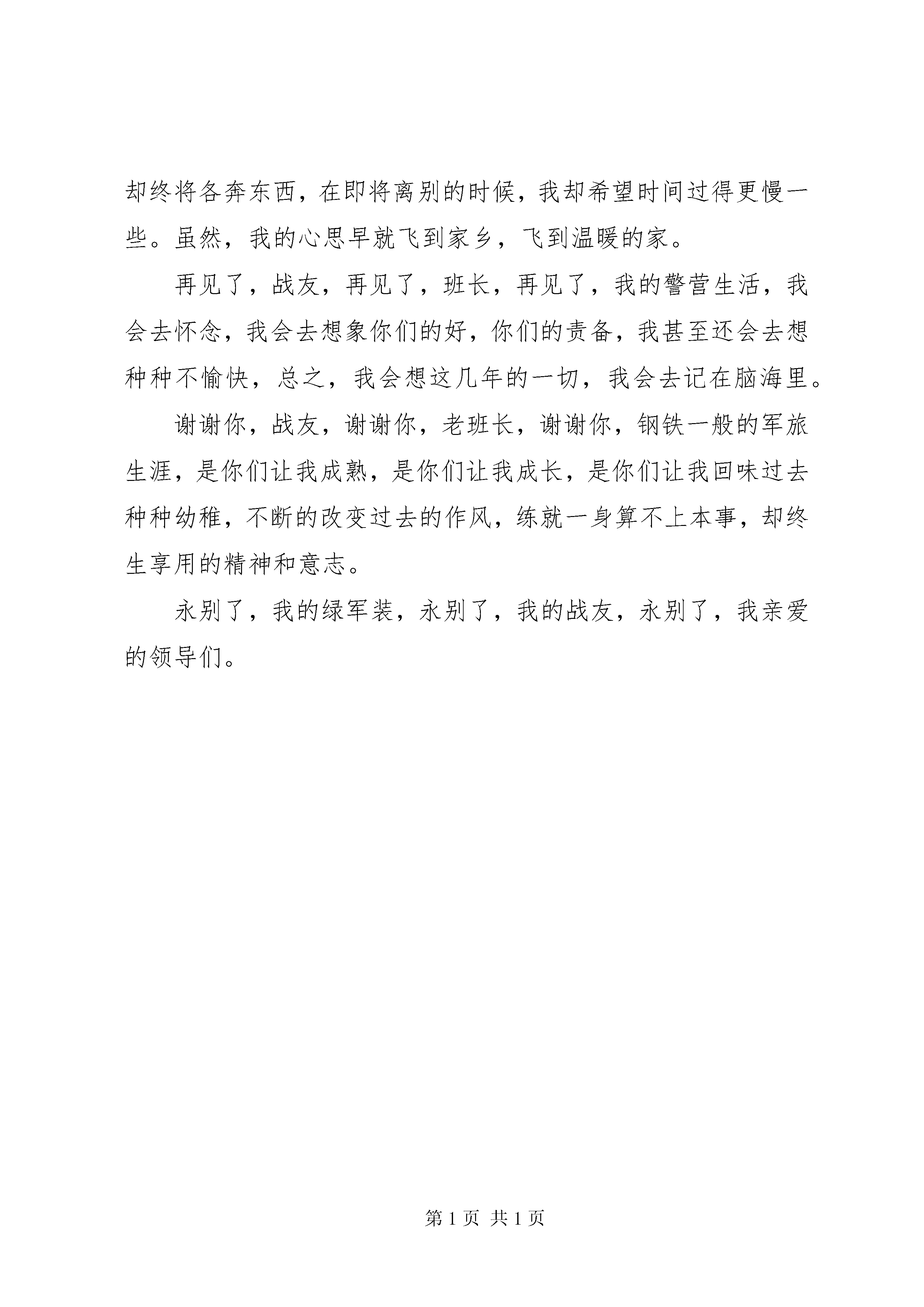 却终将各奔东西，在即将离别的时候，我却希望时间过得更慢一些。虽然，我的心思早就飞到家乡，飞到温暖的家。

再见了，战友，再见了，班长，再见了，我的警营生活，我会去怀念，我会去想象你们的好，你们的责备，我甚至还会去想种种不愉快，总之，我会想这几年的一切，我会去记在脑海里。

谢谢你，战友，谢谢你，老班长，谢谢你，钢铁一般的军旅生涯，是你们让我成熟，是你们让我成长，是你们让我回味过去种种幼稚，不断的改变过去的作风，练就一身算不上本事，却终生享用的精神和意志。

永别了，我的绿军装，永别了，我的战友，永别了，我亲爱的领导们。

第 1 页 共 1 页